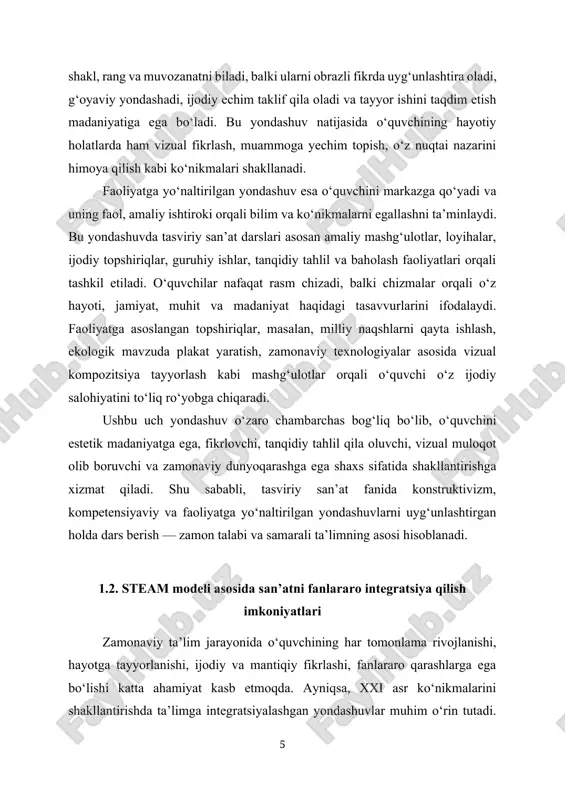 shakl, rang va muvozanatni biladi, balki ularni obrazli fikrda uyg‘unlashtira oladi, g‘oyaviy yondashadi, ijodiy echim taklif qila oladi va tayyor ishini taqdim etish madaniyatiga ega bo‘ladi. Bu yondashuv natijasida o‘quvchining hayotiy holatlarda ham vizual fikrlash, muammoga yechim topish, o‘z nuqtai nazarini himoya qilish kabi ko‘nikmalari shakllanadi.

Faoliyatga yo‘naltirilgan yondashuv esa o‘quvchini markazga qo‘yadi va uning faol, amaliy ishtiroki orqali bilim va ko‘nikmalarni egallashni ta’minlaydi. Bu yondashuvda tasviriy san’at darslari asosan amaliy mashg‘ulotlar, loyihalar, ijodiy topshiriqlar, guruhiy ishlar, tanqidiy tahlil va baholash faoliyatlari orqali tashkil etiladi. O‘quvchilar nafaqat rasm chizadi, balki chizmalar orqali o‘z hayoti, jamiyat, muhit va madaniyat haqidagi tasavvurlarini ifodalaydi. Faoliyatga asoslangan topshiriqlar, masalan, milliy naqshlarni qayta ishlash, ekologik mavzuda plakat yaratish, zamonaviy texnologiyalar asosida vizual kompozitsiya tayyorlash kabi mashg‘ulotlar orqali o‘quvchi o‘z ijodiy salohiyatini to‘liq ro‘yobga chiqaradi.

Ushbu uch yondashuv o‘zaro chambarchas bog‘liq bo‘lib, o‘quvchini estetik madaniyatga ega, fikrlovchi, tanqidiy tahlil qila oluvchi, vizual muloqot olib boruvchi va zamonaviy dunyoqarashga ega shaxs sifatida shakllantirishga xizmat qiladi. Shu sababli, tasviriy san’at fanida konstruktivizm, kompetensiyaviy va faoliyatga yo‘naltirilgan yondashuvlarni uyg‘unlashtirgan holda dars berish — zamon talabi va samarali ta’limning asosi hisoblanadi.

1.2. STEAM modeli asosida san’atni fanlararo integratsiya qilish imkoniyatlari

Zamonaviy ta’lim jarayonida o‘quvchining har tomonlama rivojlanishi, hayotga tayyorlanishi, ijodiy va mantiqiy fikrlashi, fanlararo qarashlarga ega bo‘lishi katta ahamiyat kasb etmoqda. Ayniqsa, XXI asr ko‘nikmalarini shakllantirishda ta’limga integratsiyalashgan yondashuvlar muhim o‘rin tutadi.

5

FaylHub.uz